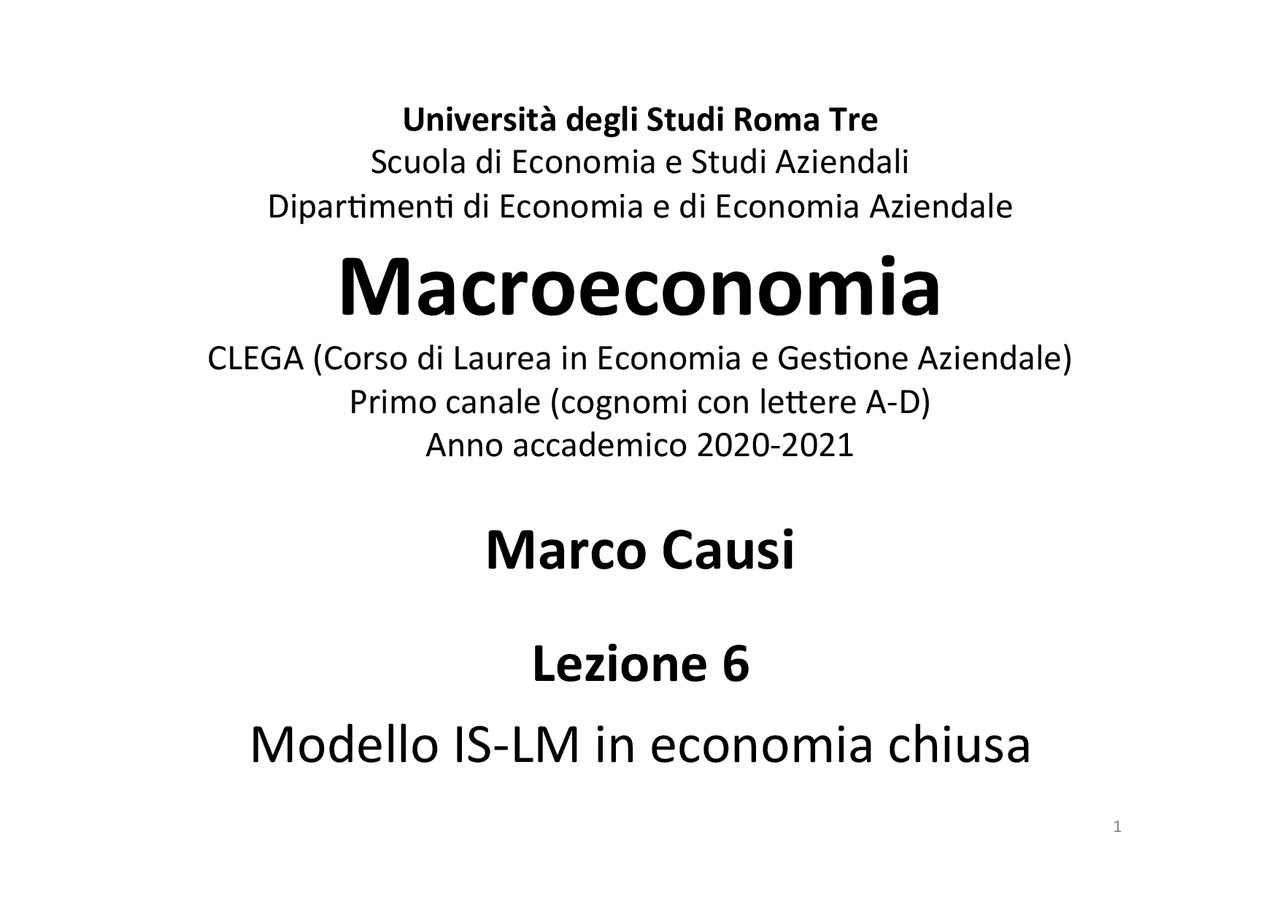 Università degli Studi Roma Tre
Scuola di Economia e Studi Aziendali
Dipartimenti di Economia e di Economia Aziendale

Macroeconomia

CLEGA (Corso di Laurea in Economia e Gestione Aziendale)
Primo canale (cognomi con lettere A-D)
Anno accademico 2020-2021

Marco Causi

Lezione 6

Modello IS-LM in economia chiusa

1